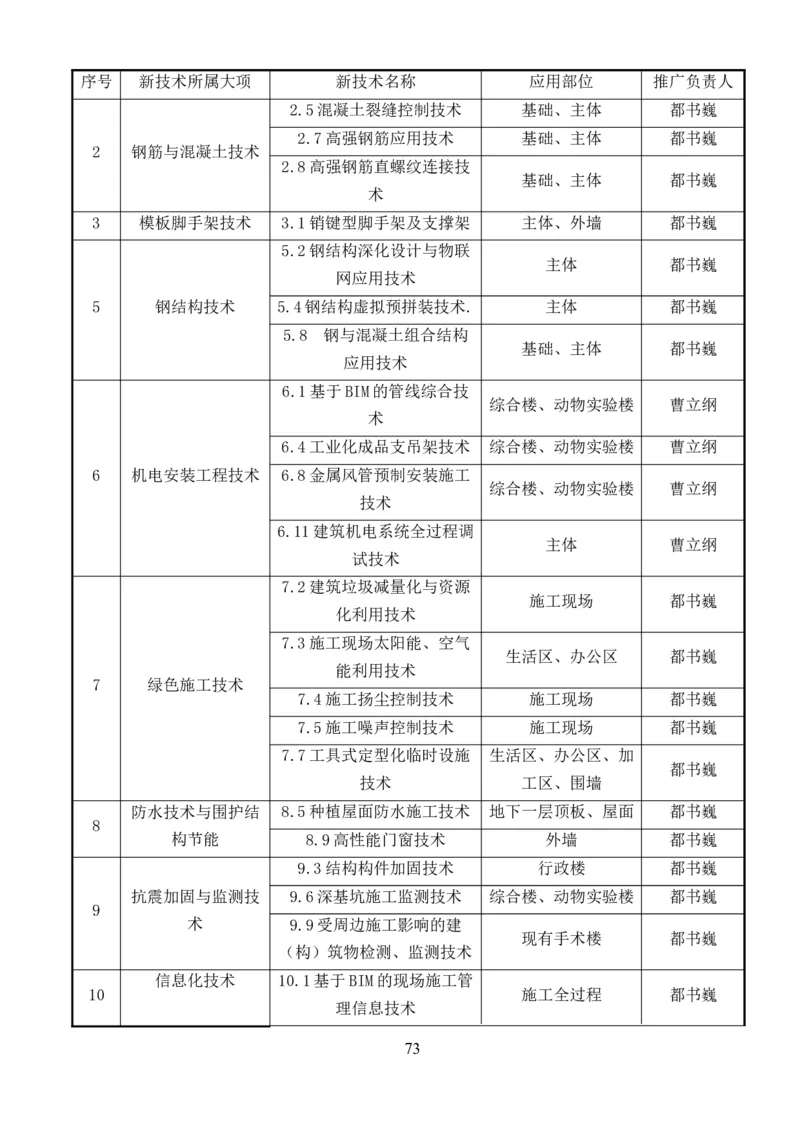 | 序号 | 新技术所属大项 | 新技术名称 | 应用部位 | 推广负责人 |
|---|---|---|---|---|
| 2 | 钢筋与混凝土技术 | 2.5 混凝土裂缝控制技术 | 基础、主体 | 都书巍 |
| | | 2.7 高强钢筋应用技术 | 基础、主体 | 都书巍 |
| | | 2.8 高强钢筋直螺纹连接技术 | 基础、主体 | 都书巍 |
| 3 | 模板脚手架技术 | 3.1 销键型脚手架及支撑架 | 主体、外墙 | 都书巍 |
| 5 | 钢结构技术 | 5.2 钢结构深化设计与物联网应用技术 | 主体 | 都书巍 |
| | | 5.4 钢结构虚拟预拼装技术. | 主体 | 都书巍 |
| | | 5.8 钢与混凝土组合结构应用技术 | 基础、主体 | 都书巍 |
| 6 | 机电安装工程技术 | 6.1 基于 BIM 的管线综合技术 | 综合楼、动物实验楼 | 曹立纲 |
| | | 6.4 工业化成品支吊架技术 | 综合楼、动物实验楼 | 曹立纲 |
| | | 6.8 金属风管预制安装施工技术 | 综合楼、动物实验楼 | 曹立纲 |
| | | 6.11 建筑机电系统全过程调试技术 | 主体 | 曹立纲 |
| 7 | 绿色施工技术 | 7.2 建筑垃圾减量化与资源化利用技术 | 施工现场 | 都书巍 |
| | | 7.3 施工现场太阳能、空气能利用技术 | 生活区、办公区 | 都书巍 |
| | | 7.4 施工扬尘控制技术 | 施工现场 | 都书巍 |
| | | 7.5 施工噪声控制技术 | 施工现场 | 都书巍 |
| | | 7.7 工具式定型化临时设施技术 | 生活区、办公区、加工区、围墙 | 都书巍 |
| 8 | 防水技术与围护结构节能 | 8.5 种植屋面防水施工技术 | 地下一层顶板、屋面 | 都书巍 |
| | | 8.9 高性能门窗技术 | 外墙 | 都书巍 |
| 9 | 抗震加固与监测技术 | 9.3 结构构件加固技术 | 行政楼 | 都书巍 |
| | | 9.6 深基坑施工监测技术 | 综合楼、动物实验楼 | 都书巍 |
| | | 9.9 受周边施工影响的建（构）筑物检测、监测技术 | 现有手术楼 | 都书巍 |
| 10 | 信息化技术 | 10.1 基于 BIM 的现场施工管理信息技术 | 施工全过程 | 都书巍 |

73